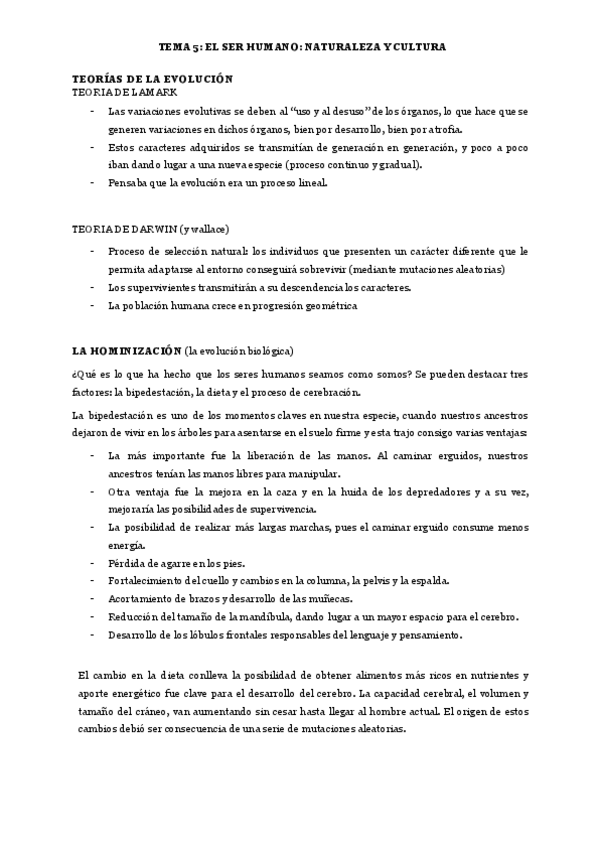 TEMA 5: EL SER HUMANO: NATURALEZA Y CULTURA

TEORÍAS DE LA EVOLUCIÓN
TEORIA DE LAMARK

- Las variaciones evolutivas se deben al "uso y al desuso" de los órganos, lo que hace que se generen variaciones en dichos órganos, bien por desarrollo, bien por atrofia.
- Estos caracteres adquiridos se transmitían de generación en generación, y poco a poco iban dando lugar a una nueva especie (proceso continuo y gradual).
- Pensaba que la evolución era un proceso lineal.

TEORIA DE DARWIN (y wallace)

- Proceso de selección natural: los individuos que presenten un carácter diferente que le permita adaptarse al entorno conseguirá sobrevivir (mediante mutaciones aleatorias)
- Los supervivientes transmitirán a su descendencia los caracteres.
- La población humana crece en progresión geométrica

LA HOMINIZACIÓN (la evolución biológica)

¿Qué es lo que ha hecho que los seres humanos seamos como somos? Se pueden destacar tres factores: la bipedestación, la dieta y el proceso de cerebración.

La bipedestación es uno de los momentos claves en nuestra especie, cuando nuestros ancestros dejaron de vivir en los árboles para asentarse en el suelo firme y esta trajo consigo varias ventajas:

- La más importante fue la liberación de las manos. Al caminar erguidos, nuestros ancestros tenían las manos libres para manipular.
- Otra ventaja fue la mejora en la caza y en la huida de los depredadores y a su vez, mejoraría las posibilidades de supervivencia.
- La posibilidad de realizar más largas marchas, pues el caminar erguido consume menos energía.
- Pérdida de agarre en los pies.
- Fortalecimiento del cuello y cambios en la columna, la pelvis y la espalda.
- Acortamiento de brazos y desarrollo de las muñecas.
- Reducción del tamaño de la mandíbula, dando lugar a un mayor espacio para el cerebro.
- Desarrollo de los lóbulos frontales responsables del lenguaje y pensamiento.

El cambio en la dieta conlleva la posibilidad de obtener alimentos más ricos en nutrientes y aporte energético fue clave para el desarrollo del cerebro. La capacidad cerebral, el volumen y tamaño del cráneo, van aumentando sin cesar hasta llegar al hombre actual. El origen de estos cambios debió ser consecuencia de una serie de mutaciones aleatorias.